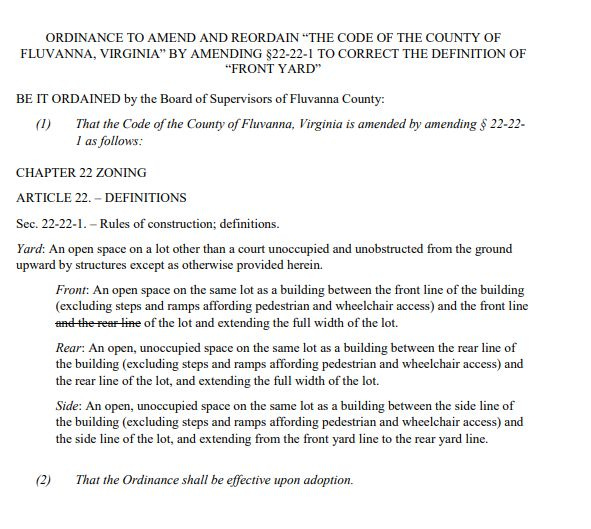 ORDINANCE TO AMEND AND REORDAIN "THE CODE OF THE COUNTY OF FLUVANNA, VIRGINIA" BY AMENDING §22-22-1 TO CORRECT THE DEFINITION OF "FRONT YARD"

BE IT ORDAINED by the Board of Supervisors of Fluvanna County:

(1) That the Code of the County of Fluvanna, Virginia is amended by amending § 22-22-1 as follows:

CHAPTER 22 ZONING

ARTICLE 22. – DEFINITIONS

Sec. 22-22-1. – Rules of construction; definitions.

Yard: An open space on a lot other than a court unoccupied and unobstructed from the ground upward by structures except as otherwise provided herein.

Front: An open space on the same lot as a building between the front line of the building (excluding steps and ramps affording pedestrian and wheelchair access) and the front line ~~and the rear line~~ of the lot and extending the full width of the lot.

Rear: An open, unoccupied space on the same lot as a building between the rear line of the building (excluding steps and ramps affording pedestrian and wheelchair access) and the rear line of the lot, and extending the full width of the lot.

Side: An open, unoccupied space on the same lot as a building between the side line of the building (excluding steps and ramps affording pedestrian and wheelchair access) and the side line of the lot, and extending from the front yard line to the rear yard line.

(2) That the Ordinance shall be effective upon adoption.